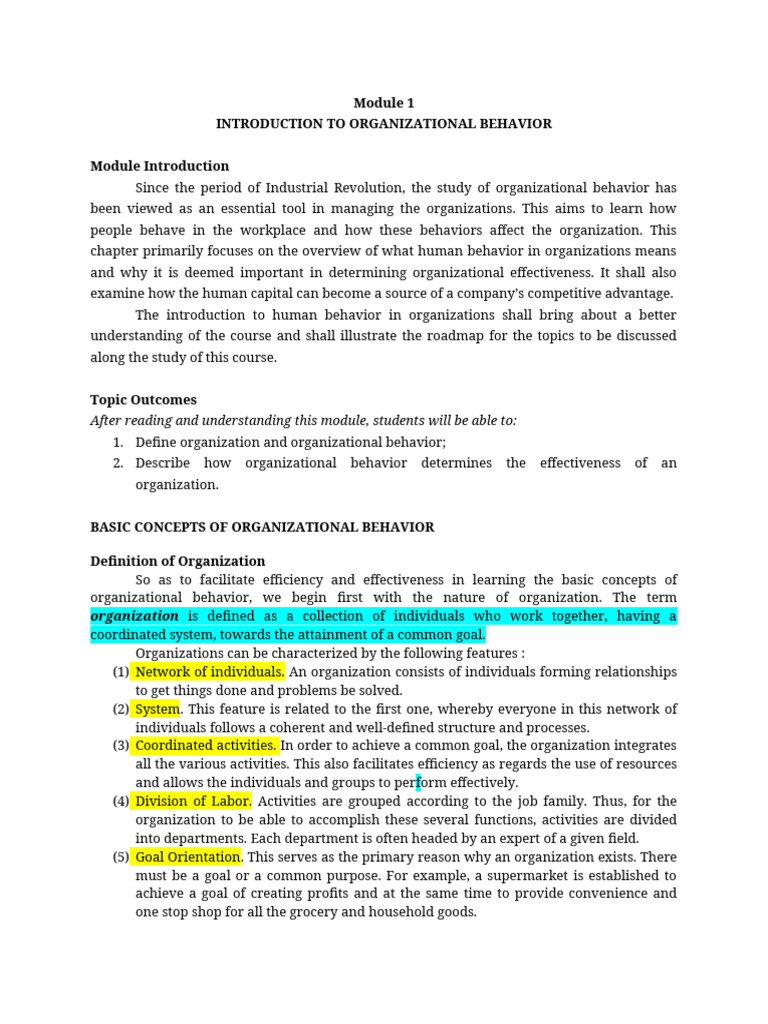 Module 1
INTRODUCTION TO ORGANIZATIONAL BEHAVIOR

Module Introduction

Since the period of Industrial Revolution, the study of organizational behavior has been viewed as an essential tool in managing the organizations. This aims to learn how people behave in the workplace and how these behaviors affect the organization. This chapter primarily focuses on the overview of what human behavior in organizations means and why it is deemed important in determining organizational effectiveness. It shall also examine how the human capital can become a source of a company's competitive advantage.

The introduction to human behavior in organizations shall bring about a better understanding of the course and shall illustrate the roadmap for the topics to be discussed along the study of this course.

Topic Outcomes

After reading and understanding this module, students will be able to:
1. Define organization and organizational behavior;
2. Describe how organizational behavior determines the effectiveness of an organization.

BASIC CONCEPTS OF ORGANIZATIONAL BEHAVIOR

Definition of Organization

So as to facilitate efficiency and effectiveness in learning the basic concepts of organizational behavior, we begin first with the nature of organization. The term organization is defined as a collection of individuals who work together, having a coordinated system, towards the attainment of a common goal.

Organizations can be characterized by the following features :
(1) Network of individuals. An organization consists of individuals forming relationships to get things done and problems be solved.
(2) System. This feature is related to the first one, whereby everyone in this network of individuals follows a coherent and well-defined structure and processes.
(3) Coordinated activities. In order to achieve a common goal, the organization integrates all the various activities. This also facilitates efficiency as regards the use of resources and allows the individuals and groups to perform effectively.
(4) Division of Labor. Activities are grouped according to the job family. Thus, for the organization to be able to accomplish these several functions, activities are divided into departments. Each department is often headed by an expert of a given field.
(5) Goal Orientation. This serves as the primary reason why an organization exists. There must be a goal or a common purpose. For example, a supermarket is established to achieve a goal of creating profits and at the same time to provide convenience and one stop shop for all the grocery and household goods.